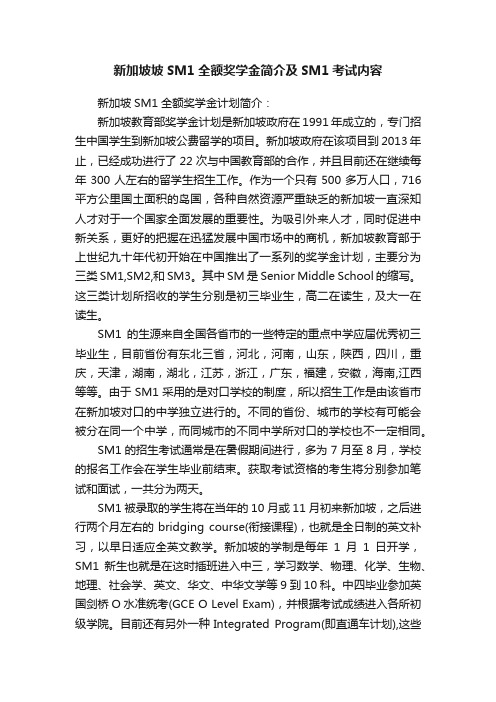 新加坡坡 SM1 全额奖学金简介及 SM1 考试内容

新加坡 SM1 全额奖学金计划简介：

新加坡教育部奖学金计划是新加坡政府在 1991 年成立的，专门招生中国学生到新加坡公费留学的项目。新加坡政府在该项目到 2013 年止，已经成功进行了 22 次与中国教育部的合作，并且目前还在继续每年 300 人左右的留学生招生工作。作为一个只有 500 多万人口，716 平方公里国土面积的岛国，各种自然资源严重缺乏的新加坡一直深知人才对于一个国家全面发展的重要性。为吸引外来人才，同时促进中新关系，更好的把握在迅猛发展中国市场中的商机，新加坡教育部于上世纪九十年代初开始在中国推出了一系列的奖学金计划，主要分为三类 SM1,SM2,和 SM3。其中 SM 是 Senior Middle School 的缩写。这三类计划所招收的学生分别是初三毕业生，高二在读生，及大一在读生。

SM1 的生源来自全国各省市的一些特定的重点中学应届优秀初三毕业生，目前省份有东北三省，河北，河南，山东，陕西，四川，重庆，天津，湖南，湖北，江苏，浙江，广东，福建，安徽，海南,江西等等。由于 SM1 采用的是对口学校的制度，所以招生工作是由该省市在新加坡对口的中学独立进行的。不同的省份、城市的学校有可能会被分在同一个中学，而同城市的不同中学所对口的学校也不一定相同。

SM1 的招生考试通常是在暑假期间进行，多为 7 月至 8 月，学校的报名工作会在学生毕业前结束。获取考试资格的考生将分别参加笔试和面试，一共分为两天。

SM1 被录取的学生将在当年的 10 月或 11 月初来新加坡，之后进行两个月左右的 bridging course(衔接课程)，也就是全日制的英文补习，以早日适应全英文教学。新加坡的学制是每年 1 月 1 日开学，SM1 新生也就是在这时插班进入中三，学习数学、物理、化学、生物、地理、社会学、英文、华文、中华文学等 9 到 10 科。中四毕业参加英国剑桥 O 水准统考(GCE O Level Exam)，并根据考试成绩进入各所初级学院。目前还有另外一种 Integrated Program(即直通车计划),这些